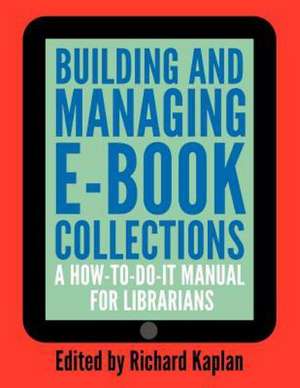 BUILDING AND MANAGING E-BOOK COLLECTIONS

A HOW-TO-DO-IT MANUAL FOR LIBRARIANS

Edited by Richard Kaplan